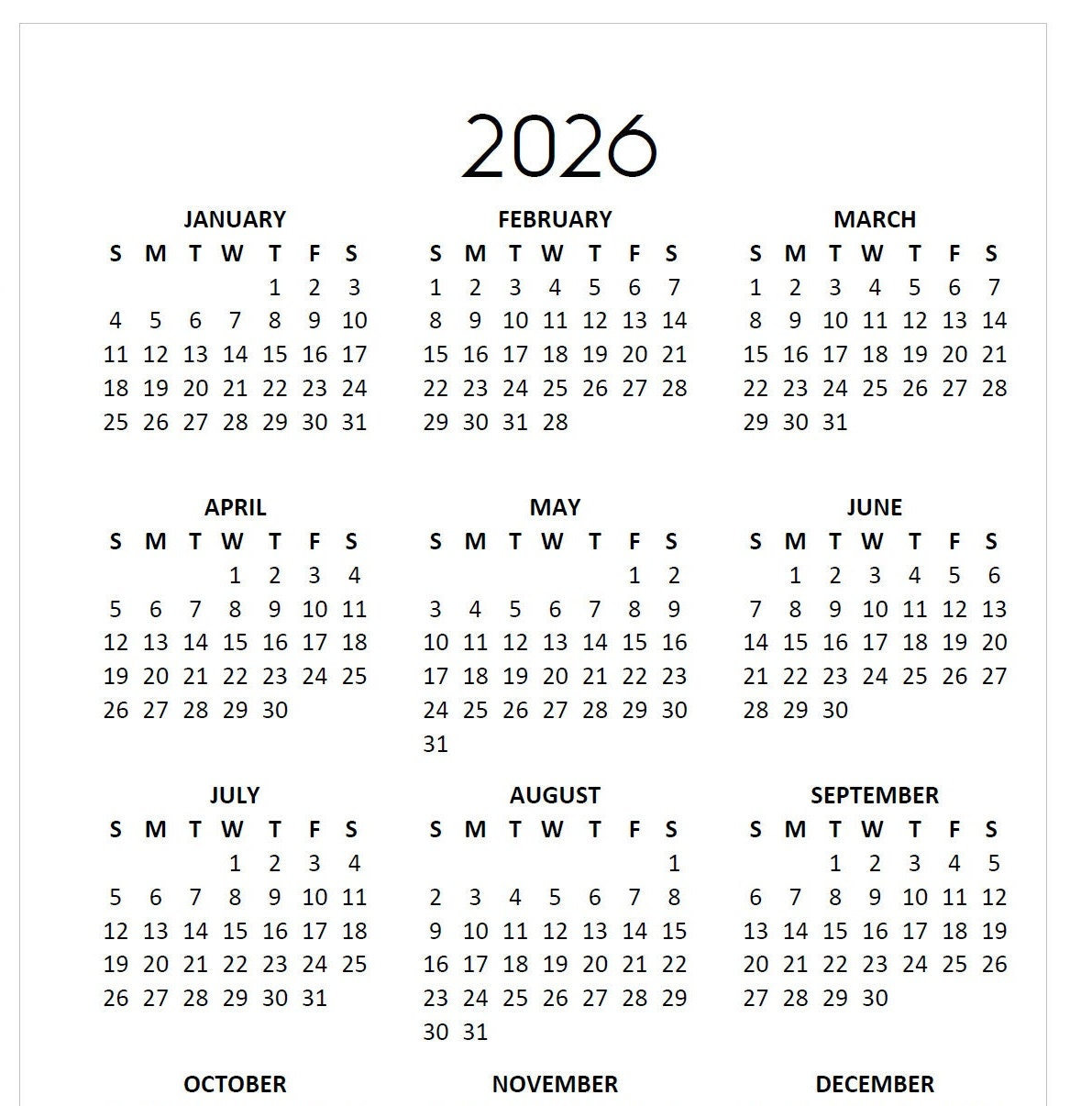 2026

JANUARY

| S | M | T | W | T | F | S |
|---|---|---|---|---|---|---|
| | | | | 1 | 2 | 3 |
| 4 | 5 | 6 | 7 | 8 | 9 | 10 |
| 11 | 12 | 13 | 14 | 15 | 16 | 17 |
| 18 | 19 | 20 | 21 | 22 | 23 | 24 |
| 25 | 26 | 27 | 28 | 29 | 30 | 31 |

FEBRUARY

| S | M | T | W | T | F | S |
|---|---|---|---|---|---|---|
| 1 | 2 | 3 | 4 | 5 | 6 | 7 |
| 8 | 9 | 10 | 11 | 12 | 13 | 14 |
| 15 | 16 | 17 | 18 | 19 | 20 | 21 |
| 22 | 23 | 24 | 25 | 26 | 27 | 28 |
| 29 | 30 | 31 | 28 | | | |

MARCH

| S | M | T | W | T | F | S |
|---|---|---|---|---|---|---|
| 1 | 2 | 3 | 4 | 5 | 6 | 7 |
| 8 | 9 | 10 | 11 | 12 | 13 | 14 |
| 15 | 16 | 17 | 18 | 19 | 20 | 21 |
| 22 | 23 | 24 | 25 | 26 | 27 | 28 |
| 29 | 30 | 31 | | | | |

APRIL

| S | M | T | W | T | F | S |
|---|---|---|---|---|---|---|
| | | | 1 | 2 | 3 | 4 |
| 5 | 6 | 7 | 8 | 9 | 10 | 11 |
| 12 | 13 | 14 | 15 | 16 | 17 | 18 |
| 19 | 20 | 21 | 22 | 23 | 24 | 25 |
| 26 | 27 | 28 | 29 | 30 | | |

MAY

| S | M | T | W | T | F | S |
|---|---|---|---|---|---|---|
| | | | | | 1 | 2 |
| 3 | 4 | 5 | 6 | 7 | 8 | 9 |
| 10 | 11 | 12 | 13 | 14 | 15 | 16 |
| 17 | 18 | 19 | 20 | 21 | 22 | 23 |
| 24 | 25 | 26 | 27 | 28 | 29 | 30 |
| 31 | | | | | | |

JUNE

| S | M | T | W | T | F | S |
|---|---|---|---|---|---|---|
| | 1 | 2 | 3 | 4 | 5 | 6 |
| 7 | 8 | 9 | 10 | 11 | 12 | 13 |
| 14 | 15 | 16 | 17 | 18 | 19 | 20 |
| 21 | 22 | 23 | 24 | 25 | 26 | 27 |
| 28 | 29 | 30 | | | | |

JULY

| S | M | T | W | T | F | S |
|---|---|---|---|---|---|---|
| | | | 1 | 2 | 3 | 4 |
| 5 | 6 | 7 | 8 | 9 | 10 | 11 |
| 12 | 13 | 14 | 15 | 16 | 17 | 18 |
| 19 | 20 | 21 | 22 | 23 | 24 | 25 |
| 26 | 27 | 28 | 29 | 30 | 31 | |

AUGUST

| S | M | T | W | T | F | S |
|---|---|---|---|---|---|---|
| | | | | | | 1 |
| 2 | 3 | 4 | 5 | 6 | 7 | 8 |
| 9 | 10 | 11 | 12 | 13 | 14 | 15 |
| 16 | 17 | 18 | 19 | 20 | 21 | 22 |
| 23 | 24 | 25 | 26 | 27 | 28 | 29 |
| 30 | 31 | | | | | |

SEPTEMBER

| S | M | T | W | T | F | S |
|---|---|---|---|---|---|---|
| | | 1 | 2 | 3 | 4 | 5 |
| 6 | 7 | 8 | 9 | 10 | 11 | 12 |
| 13 | 14 | 15 | 16 | 17 | 18 | 19 |
| 20 | 21 | 22 | 23 | 24 | 25 | 26 |
| 27 | 28 | 29 | 30 | | | |

OCTOBER

NOVEMBER

DECEMBER